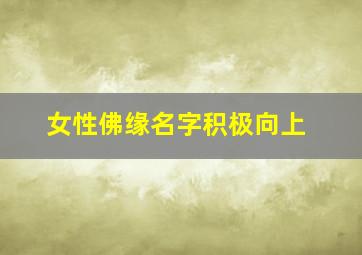 女性佛缘名字积极向上